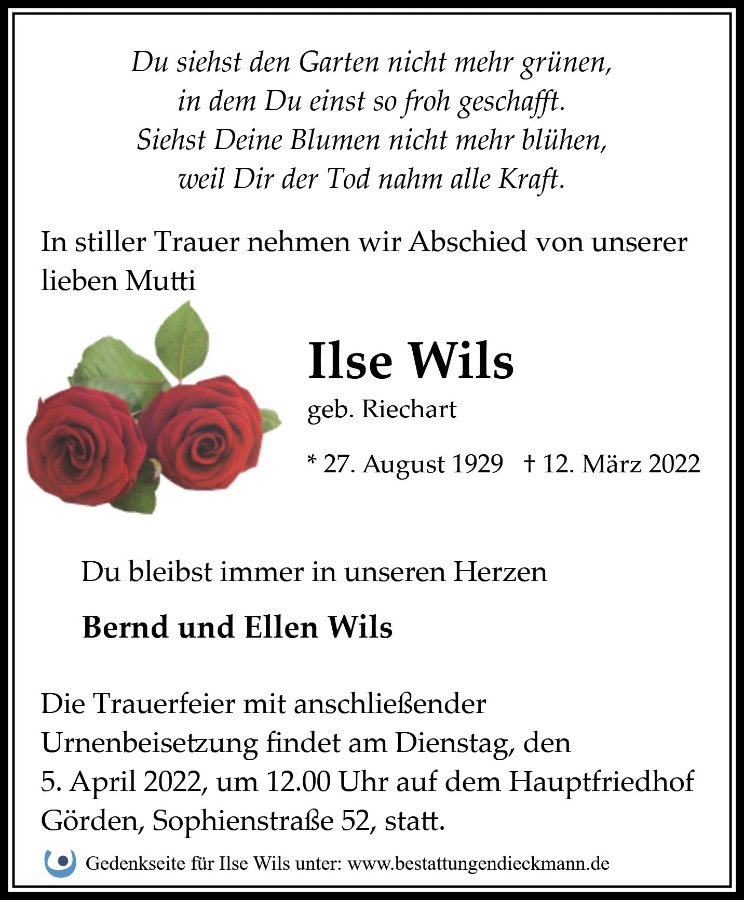 Du siehst den Garten nicht mehr grünen,
in dem Du einst so froh geschafft.
Siehst Deine Blumen nicht mehr blühen,
weil Dir der Tod nahm alle Kraft.

In stiller Trauer nehmen wir Abschied von unserer lieben Mutti

Ilse Wils

geb. Riechart

* 27. August 1929 † 12. März 2022

Du bleibst immer in unseren Herzen

Bernd und Ellen Wils

Die Trauerfeier mit anschließender Urnenbeisetzung findet am Dienstag, den 5. April 2022, um 12.00 Uhr auf dem Hauptfriedhof Görden, Sophienstraße 52, statt.

Gedenkseite für Ilse Wils unter: www.bestattungendieckmann.de